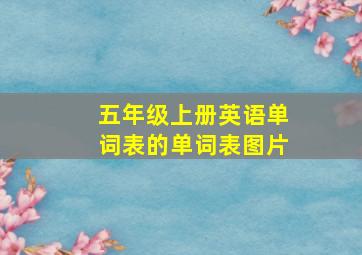 五年级上册英语单词表的单词表图片